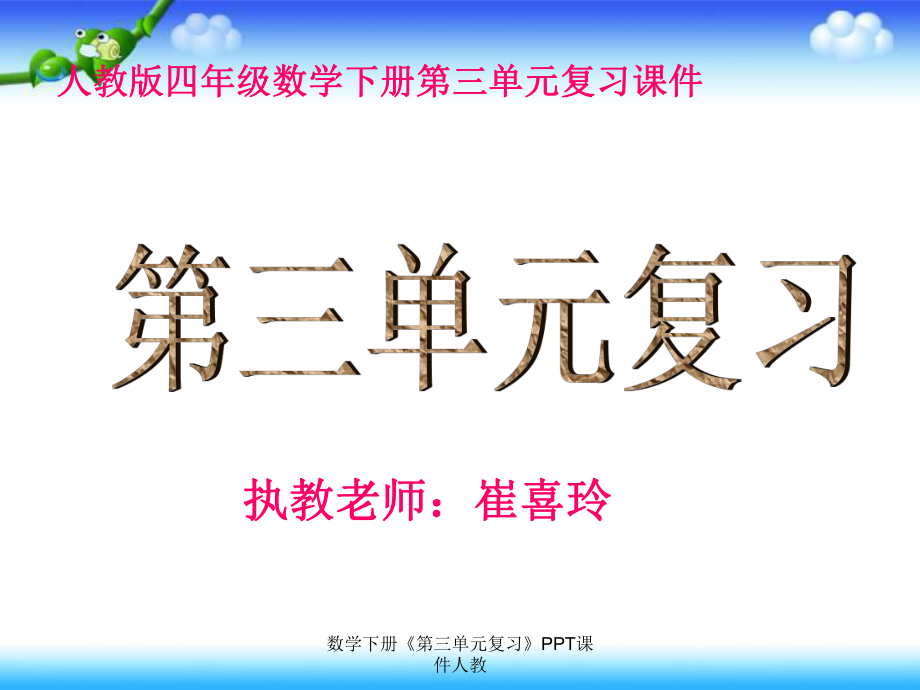 人教版四年级数学下册第三单元复习课件

第三单元复习

执教老师：崔喜玲

数学下册《第三单元复习》PPT课件人教